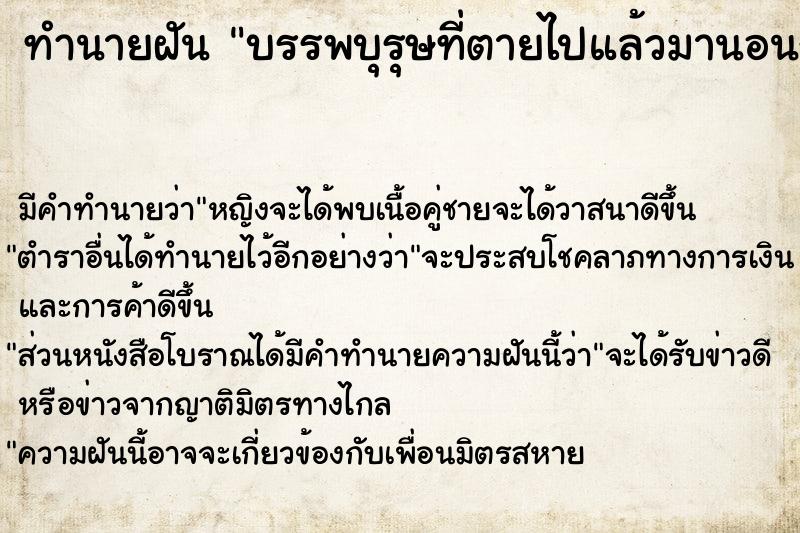 ทำนายฝัน "บรรพบุรุษที่ตายไปแล้วมานอน

มีคำทำนายว่า"หญิงจะได้พบเนื้อคู่ชายจะได้วาสนาดีขึ้น

"ตำราอื่นได้ทำนายไว้อีกอย่างว่า"จะประสบโชคลาภทางการเงิน และการค้าดีขึ้น

"ส่วนหนังสือโบราณได้มีคำทำนายความฝันนี้ว่า"จะได้รับข่าวดี หรือข่าวจากญาติมิตรทางไกล

"ความฝันนี้อาจจะเกี่ยวข้องกับเพื่อนมิตรสหาย